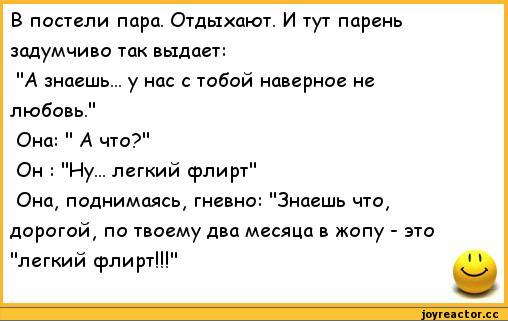 В постели пара. Отдыхают. И тут парень задумчиво так выдает:

"А знаешь... у нас с тобой наверное не любовь."

Она: " А что?"

Он : "Ну... легкий флирт"

Она, поднимаясь, гневно: "Знаешь что, дорогой, по твоему два месяца в жопу - это "легкий флирт!!!"

joyreactor.cc